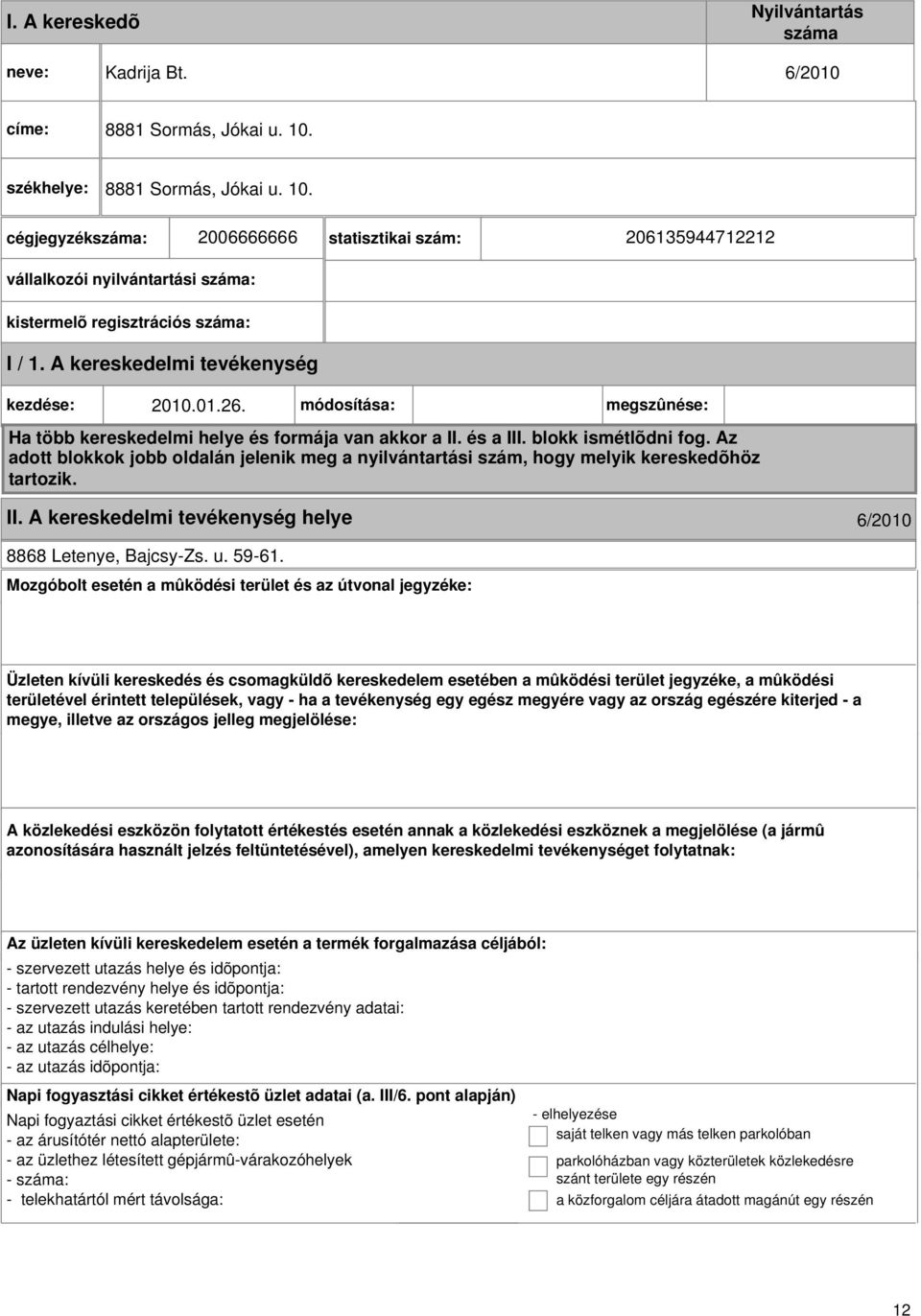 I. A kereskedõ

Nyilvántartás száma

neve: Kadrija Bt. 6/2010

címe: 8881 Sormás, Jókai u. 10.

székhelye: 8881 Sormás, Jókai u. 10.

cégjegyzékszáma: 2006666666 statisztikai szám: 206135944712212

vállalkozói nyilvántartási száma:

kistermelõ regisztrációs száma:

I / 1. A kereskedelmi tevékenység

kezdése: 2010.01.26. módosítása: megszûnése:

Ha több kereskedelmi helye és formája van akkor a II. és a III. blokk ismétlõdni fog. Az adott blokkok jobb oldalán jelenik meg a nyilvántartási szám, hogy melyik kereskedõhöz tartozik.

II. A kereskedelmi tevékenység helye 6/2010

8868 Letenye, Bajcsy-Zs. u. 59-61.

Mozgóbolt esetén a mûködési terület és az útvonal jegyzéke:

Üzleten kívüli kereskedés és csomagküldõ kereskedelem esetében a mûködési terület jegyzéke, a mûködési területével érintett települések, vagy - ha a tevékenység egy egész megyére vagy az ország egészére kiterjed - a megye, illetve az országos jelleg megjelölése:

A közlekedési eszközön folytatott értékestés esetén annak a közlekedési eszköznek a megjelölése (a jármû azonosítására használt jelzés feltüntetésével), amelyen kereskedelmi tevékenységet folytatnak:

Az üzleten kívüli kereskedelem esetén a termék forgalmazása céljából:
- szervezett utazás helye és idõpontja:
- tartott rendezvény helye és idõpontja:
- szervezett utazás keretében tartott rendezvény adatai:
- az utazás indulási helye:
- az utazás célhelye:
- az utazás idõpontja:

Napi fogyasztási cikket értékestõ üzlet adatai (a. III/6. pont alapján)

Napi fogyaztási cikket értékestõ üzlet esetén
- az árusítótér nettó alapterülete:
- az üzlethez létesített gépjármû-várakozóhelyek
- száma:
- telekhatártól mért távolsága:

- elhelyezése
saját telken vagy más telken parkolóban
parkolóházban vagy közterületek közlekedésre szánt területe egy részén
a közforgalom céljára átadott magánút egy részén

12